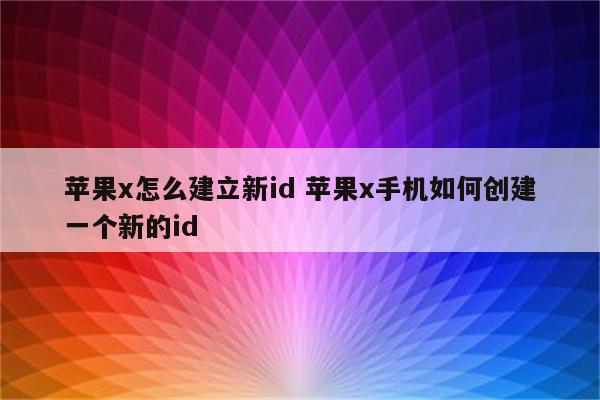 苹果x怎么建立新id 苹果x手机如何创建一个新的id